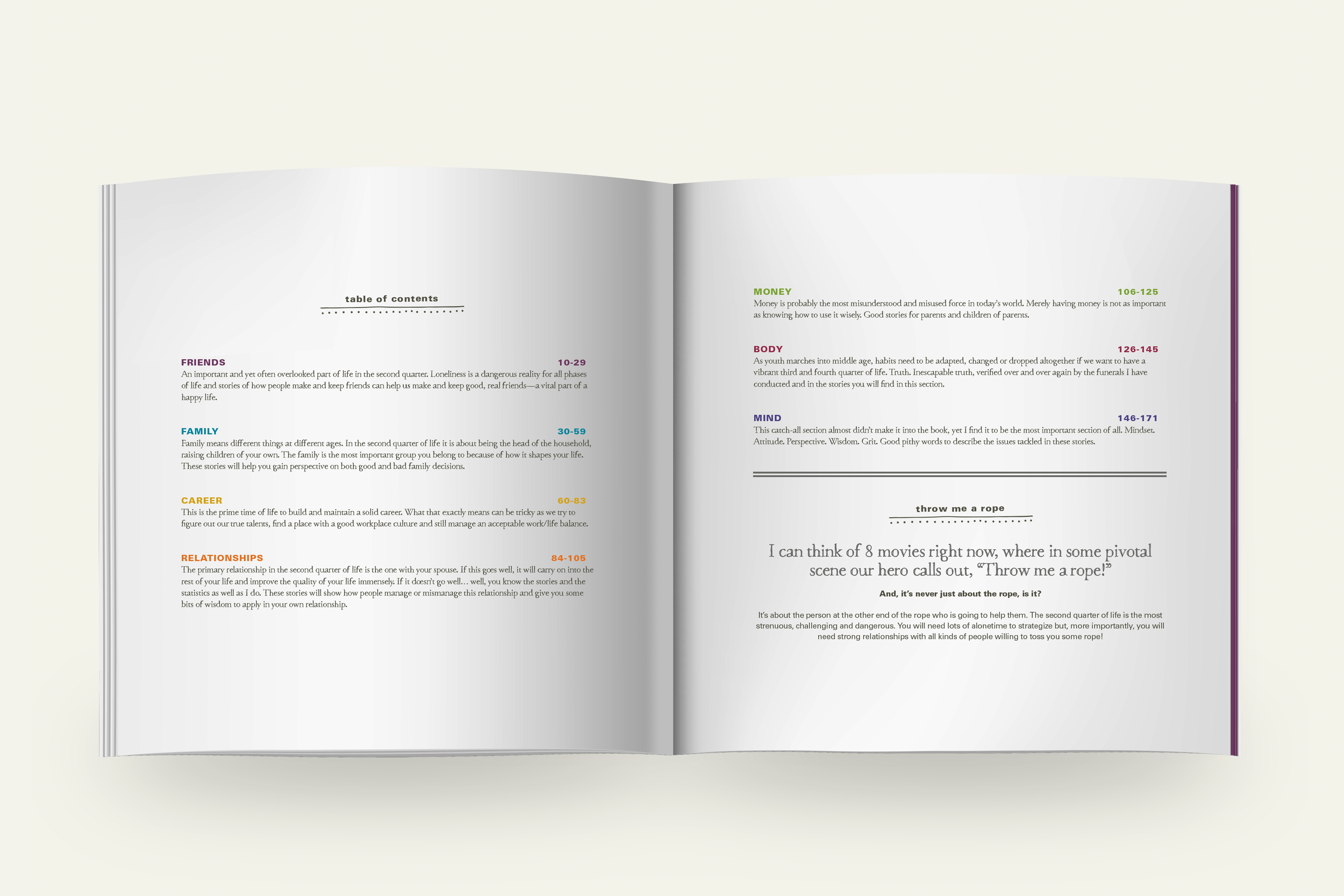 table of contents

FRIENDS 10-29
An important and yet often overlooked part of life in the second quarter. Loneliness is a dangerous reality for all phases of life and stories of how people make and keep friends can help us make and keep good, real friends—a vital part of a happy life.

FAMILY 30-59
Family means different things at different ages. In the second quarter of life it is about being the head of the household, raising children of your own. The family is the most important group you belong to because of how it shapes your life. These stories will help you gain perspective on both good and bad family decisions.

CAREER 60-83
This is the prime time of life to build and maintain a solid career. What that exactly means can be tricky as we try to figure out our true talents, find a place with a good workplace culture and still manage an acceptable work/life balance.

RELATIONSHIPS 84-105
The primary relationship in the second quarter of life is the one with your spouse. If this goes well, it will carry on into the rest of your life and improve the quality of your life immensely. If it doesn't go well… well, you know the stories and the statistics as well as I do. These stories will show how people manage or mismanage this relationship and give you some bits of wisdom to apply in your own relationship.

MONEY 106-125
Money is probably the most misunderstood and misused force in today's world. Merely having money is not as important as knowing how to use it wisely. Good stories for parents and children of parents.

BODY 126-145
As youth marches into middle age, habits need to be adapted, changed or dropped altogether if we want to have a vibrant third and fourth quarter of life. Truth. Inescapable truth, verified over and over again by the funerals I have conducted and in the stories you will find in this section.

MIND 146-171
This catch-all section almost didn't make it into the book, yet I find it to be the most important section of all. Mindset. Attitude. Perspective. Wisdom. Grit. Good pithy words to describe the issues tackled in these stories.

throw me a rope

I can think of 8 movies right now, where in some pivotal scene our hero calls out, "Throw me a rope!"

And, it's never just about the rope, is it?

It's about the person at the other end of the rope who is going to help them. The second quarter of life is the most strenuous, challenging and dangerous. You will need lots of alonetime to strategize but, more importantly, you will need strong relationships with all kinds of people willing to toss you some rope!